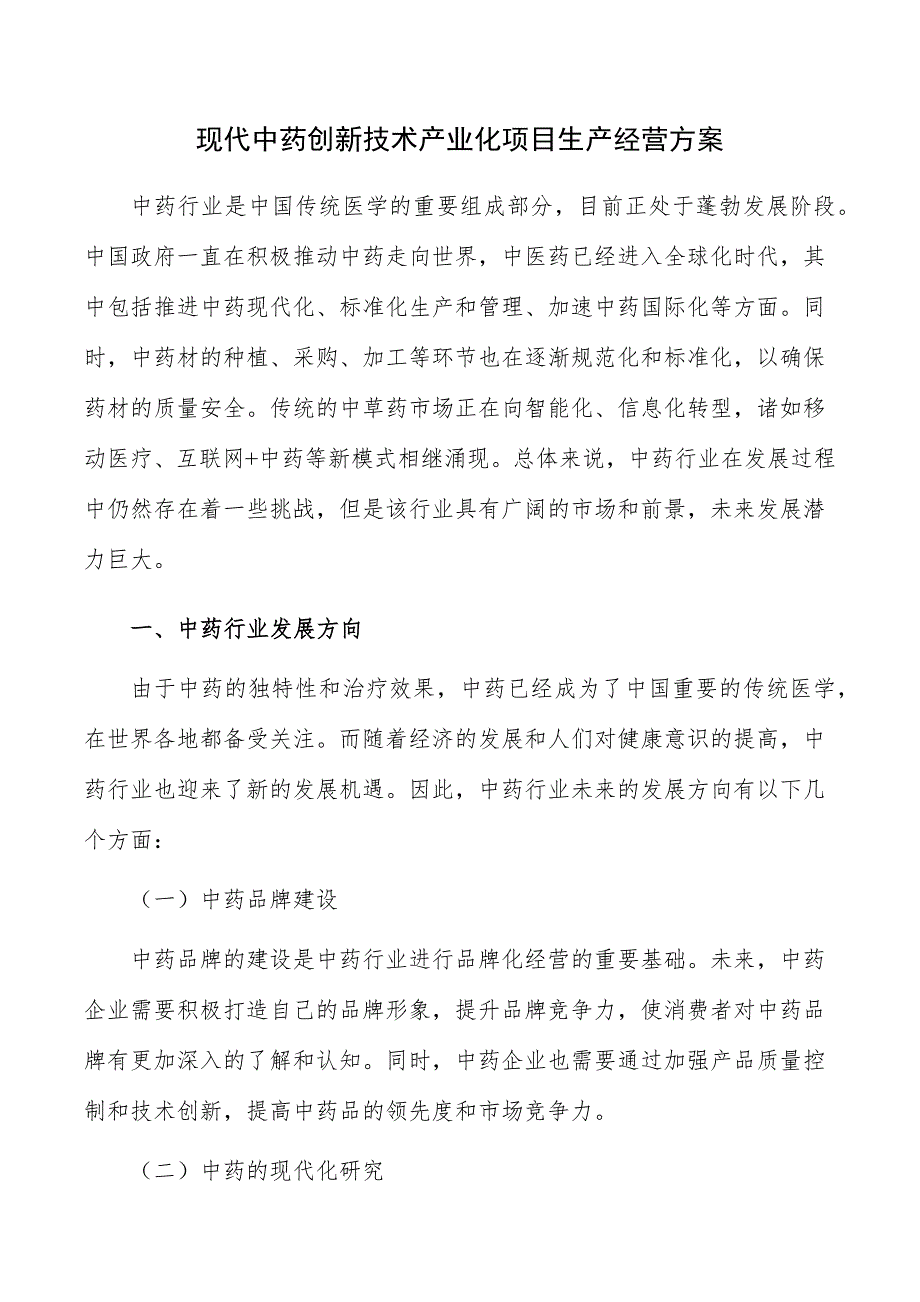 现代中药创新技术产业化项目生产经营方案

中药行业是中国传统医学的重要组成部分，目前正处于蓬勃发展阶段。中国政府一直在积极推动中药走向世界，中医药已经进入全球化时代，其中包括推进中药现代化、标准化生产和管理、加速中药国际化等方面。同时，中药材的种植、采购、加工等环节也在逐渐规范化和标准化，以确保药材的质量安全。传统的中草药市场正在向智能化、信息化转型，诸如移动医疗、互联网+中药等新模式相继涌现。总体来说，中药行业在发展过程中仍然存在着一些挑战，但是该行业具有广阔的市场和前景，未来发展潜力巨大。

一、中药行业发展方向

由于中药的独特性和治疗效果，中药已经成为了中国重要的传统医学，在世界各地都备受关注。而随着经济的发展和人们对健康意识的提高，中药行业也迎来了新的发展机遇。因此，中药行业未来的发展方向有以下几个方面：

（一）中药品牌建设

中药品牌的建设是中药行业进行品牌化经营的重要基础。未来，中药企业需要积极打造自己的品牌形象，提升品牌竞争力，使消费者对中药品牌有更加深入的了解和认知。同时，中药企业也需要通过加强产品质量控制和技术创新，提高中药品的领先度和市场竞争力。

（二）中药的现代化研究